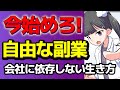 今始めろ!
自由な副業
会社に依存しない生き方